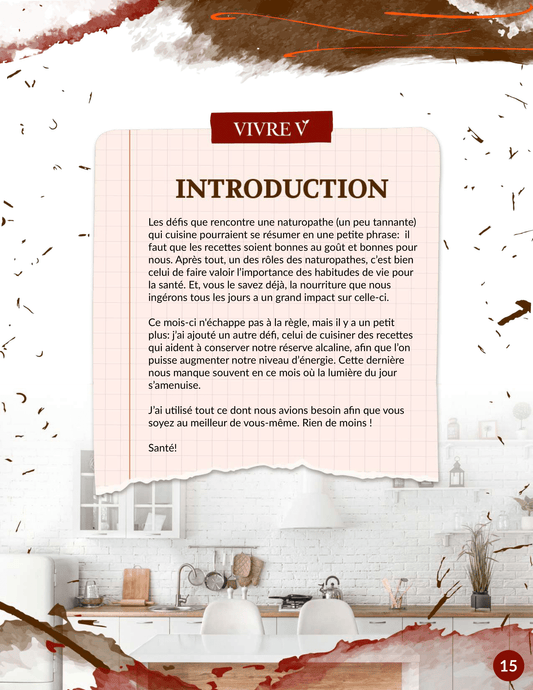 VIVRE V

INTRODUCTION

Les défis que rencontre une naturopathe (un peu tannante) qui cuisine pourraient se résumer en une petite phrase: il faut que les recettes soient bonnes au goût et bonnes pour nous. Après tout, un des rôles des naturopathes, c'est bien celui de faire valoir l'importance des habitudes de vie pour la santé. Et, vous le savez déjà, la nourriture que nous ingérons tous les jours a un grand impact sur celle-ci.

Ce mois-ci n'échappe pas à la règle, mais il y a un petit plus: j'ai ajouté un autre défi, celui de cuisiner des recettes qui aident à conserver notre réserve alcaline, afin que l'on puisse augmenter notre niveau d'énergie. Cette dernière nous manque souvent en ce mois où la lumière du jour s'amenuise.

J'ai utilisé tout ce dont nous avions besoin afin que vous soyez au meilleur de vous-même. Rien de moins !

Santé!

15